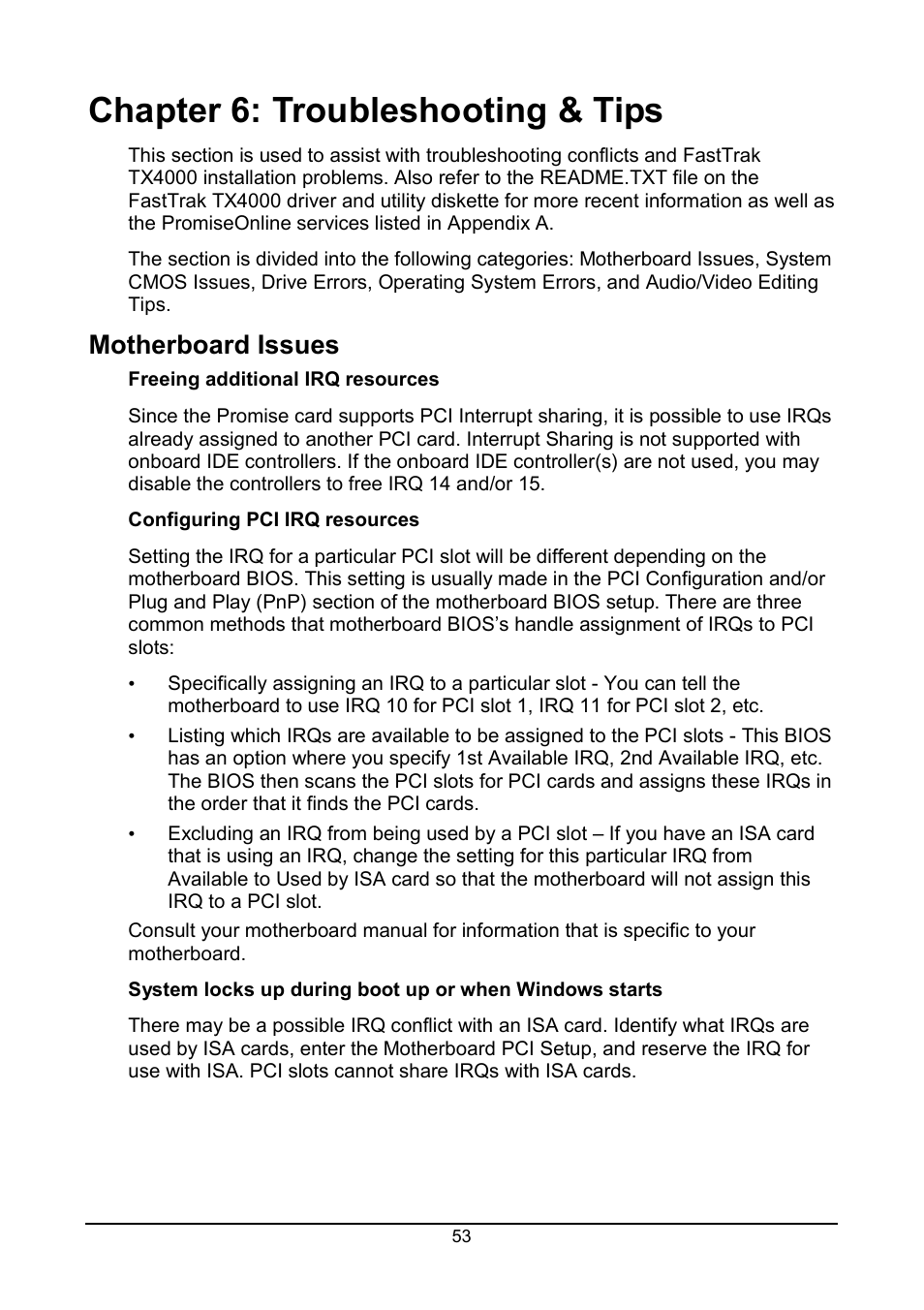 Chapter 6: Troubleshooting & Tips

This section is used to assist with troubleshooting conflicts and FastTrak TX4000 installation problems. Also refer to the README.TXT file on the FastTrak TX4000 driver and utility diskette for more recent information as well as the PromiseOnline services listed in Appendix A.

The section is divided into the following categories: Motherboard Issues, System CMOS Issues, Drive Errors, Operating System Errors, and Audio/Video Editing Tips.

Motherboard Issues

Freeing additional IRQ resources

Since the Promise card supports PCI Interrupt sharing, it is possible to use IRQs already assigned to another PCI card. Interrupt Sharing is not supported with onboard IDE controllers. If the onboard IDE controller(s) are not used, you may disable the controllers to free IRQ 14 and/or 15.

Configuring PCI IRQ resources

Setting the IRQ for a particular PCI slot will be different depending on the motherboard BIOS. This setting is usually made in the PCI Configuration and/or Plug and Play (PnP) section of the motherboard BIOS setup. There are three common methods that motherboard BIOS's handle assignment of IRQs to PCI slots:

• Specifically assigning an IRQ to a particular slot - You can tell the motherboard to use IRQ 10 for PCI slot 1, IRQ 11 for PCI slot 2, etc.

• Listing which IRQs are available to be assigned to the PCI slots - This BIOS has an option where you specify 1st Available IRQ, 2nd Available IRQ, etc. The BIOS then scans the PCI slots for PCI cards and assigns these IRQs in the order that it finds the PCI cards.

• Excluding an IRQ from being used by a PCI slot – If you have an ISA card that is using an IRQ, change the setting for this particular IRQ from Available to Used by ISA card so that the motherboard will not assign this IRQ to a PCI slot.

Consult your motherboard manual for information that is specific to your motherboard.

System locks up during boot up or when Windows starts

There may be a possible IRQ conflict with an ISA card. Identify what IRQs are used by ISA cards, enter the Motherboard PCI Setup, and reserve the IRQ for use with ISA. PCI slots cannot share IRQs with ISA cards.

53